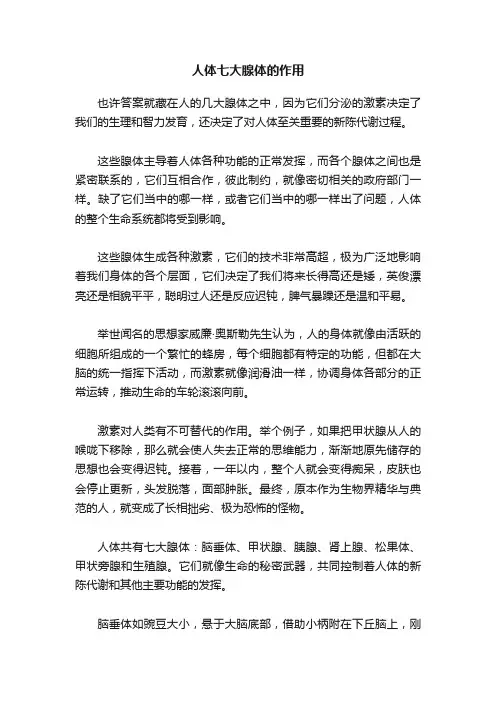 人体七大腺体的作用

也许答案就藏在人的几大腺体之中，因为它们分泌的激素决定了我们的生理和智力发育，还决定了对人体至关重要的新陈代谢过程。

这些腺体主导着人体各种功能的正常发挥，而各个腺体之间也是紧密联系的，它们互相合作，彼此制约，就像密切相关的政府部门一样。缺了它们当中的哪一样，或者它们当中的哪一样出了问题，人体的整个生命系统都将受到影响。

这些腺体生成各种激素，它们的技术非常高超，极为广泛地影响着我们身体的各个层面，它们决定了我们将来长得高还是矮，英俊漂亮还是相貌平平，聪明过人还是反应迟钝，脾气暴躁还是温和平易。

举世闻名的思想家威廉·奥斯勒先生认为，人的身体就像由活跃的细胞所组成的一个繁忙的蜂房，每个细胞都有特定的功能，但都在大脑的统一指挥下活动，而激素就像润滑油一样，协调身体各部分的正常运转，推动生命的车轮滚滚向前。

激素对人类有不可替代的作用。举个例子，如果把甲状腺从人的喉咙下移除，那么就会使人失去正常的思维能力，渐渐地原先储存的思想也会变得迟钝。接着，一年以内，整个人就会变得痴呆，皮肤也会停止更新，头发脱落，面部肿胀。最终，原本作为生物界精华与典范的人，就变成了长相拙劣、极为恐怖的怪物。

人体共有七大腺体：脑垂体、甲状腺、胰腺、肾上腺、松果体、甲状旁腺和生殖腺。它们就像生命的秘密武器，共同控制着人体的新陈代谢和其他主要功能的发挥。

脑垂体如豌豆大小，悬于大脑底部，借助小柄附在下丘脑上，刚